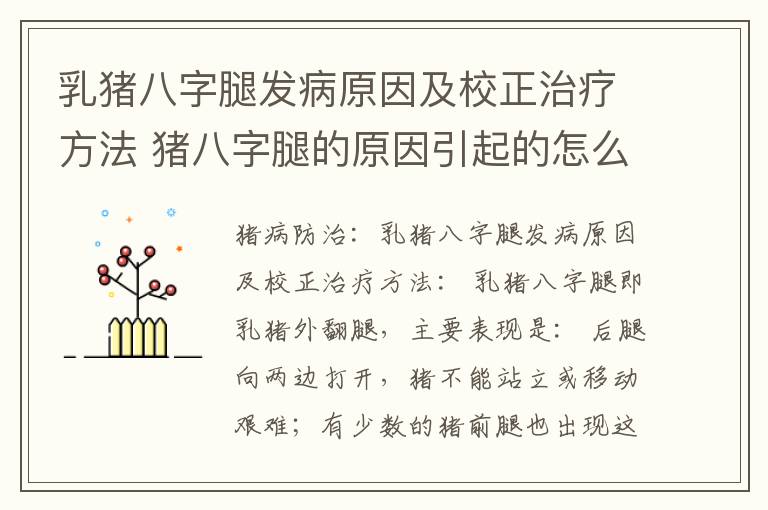 乳猪八字腿发病原因及校正治疗方法 猪八字腿的原因引起的怎么

猪病防治：乳猪八字腿发病原因及校正治疗方法： 乳猪八字腿即乳猪外翻腿，主要表现是： 后腿向两边打开，猪不能站立或移动艰难；有少数的猪前腿也出现这